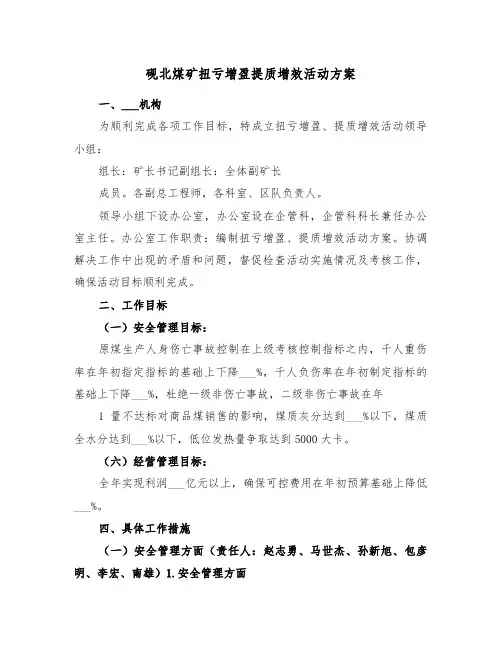 砚北煤矿扭亏增盈提质增效活动方案

一、___机构

为顺利完成各项工作目标，特成立扭亏增盈、提质增效活动领导小组：

组长：矿长书记副组长：全体副矿长

成员。各副总工程师，各科室、区队负责人。

领导小组下设办公室，办公室设在企管科，企管科科长兼任办公室主任。办公室工作职责：编制扭亏增盈、提质增效活动方案。协调解决工作中出现的矛盾和问题，督促检查活动实施情况及考核工作，确保活动目标顺利完成。

二、工作目标

（一）安全管理目标：

原煤生产人身伤亡事故控制在上级考核控制指标之内，千人重伤率在年初指定指标的基础上下降___%，千人负伤率在年初制定指标的基础上下降___%，杜绝一级非伤亡事故，二级非伤亡事故在年

1 量不达标对商品煤销售的影响，煤质灰分达到___%以下，煤质全水分达到___%以下，低位发热量争取达到5000大卡。

（六）经营管理目标：

全年实现利润___亿元以上，确保可控费用在年初预算基础上降低___%。

四、具体工作措施

（一）安全管理方面（责任人：赵志勇、马世杰、孙新旭、包彦明、李宏、南雄）1.安全管理方面